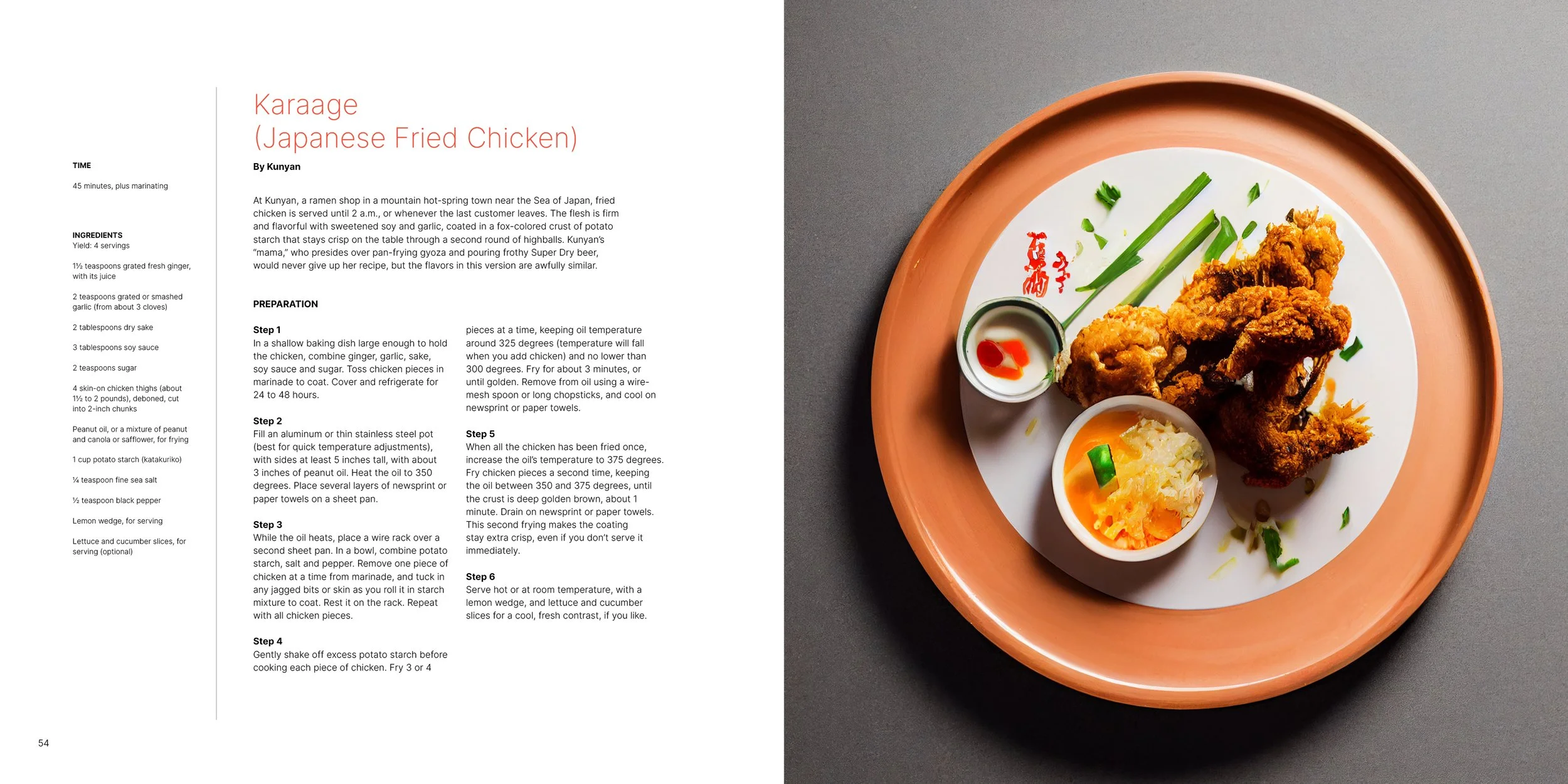 TIME

45 minutes, plus marinating

INGREDIENTS
Yield: 4 servings

1½ teaspoons grated fresh ginger, with its juice

2 teaspoons grated or smashed garlic (from about 3 cloves)

2 tablespoons dry sake

3 tablespoons soy sauce

2 teaspoons sugar

4 skin-on chicken thighs (about 1½ to 2 pounds), deboned, cut into 2-inch chunks

Peanut oil, or a mixture of peanut and canola or safflower, for frying

1 cup potato starch (katakuriko)

¼ teaspoon fine sea salt

½ teaspoon black pepper

Lemon wedge, for serving

Lettuce and cucumber slices, for serving (optional)

Karaage
(Japanese Fried Chicken)

By Kunyan

At Kunyan, a ramen shop in a mountain hot-spring town near the Sea of Japan, fried chicken is served until 2 a.m., or whenever the last customer leaves. The flesh is firm and flavorful with sweetened soy and garlic, coated in a fox-colored crust of potato starch that stays crisp on the table through a second round of highballs. Kunyan's "mama," who presides over pan-frying gyoza and pouring frothy Super Dry beer, would never give up her recipe, but the flavors in this version are awfully similar.

PREPARATION

Step 1
In a shallow baking dish large enough to hold the chicken, combine ginger, garlic, sake, soy sauce and sugar. Toss chicken pieces in marinade to coat. Cover and refrigerate for 24 to 48 hours.

Step 2
Fill an aluminum or thin stainless steel pot (best for quick temperature adjustments), with sides at least 5 inches tall, with about 3 inches of peanut oil. Heat the oil to 350 degrees. Place several layers of newsprint or paper towels on a sheet pan.

Step 3
While the oil heats, place a wire rack over a second sheet pan. In a bowl, combine potato starch, salt and pepper. Remove one piece of chicken at a time from marinade, and tuck in any jagged bits or skin as you roll it in starch mixture to coat. Rest it on the rack. Repeat with all chicken pieces.

Step 4
Gently shake off excess potato starch before cooking each piece of chicken. Fry 3 or 4 pieces at a time, keeping oil temperature around 325 degrees (temperature will fall when you add chicken) and no lower than 300 degrees. Fry for about 3 minutes, or until golden. Remove from oil using a wire-mesh spoon or long chopsticks, and cool on newsprint or paper towels.

Step 5
When all the chicken has been fried once, increase the oil's temperature to 375 degrees. Fry chicken pieces a second time, keeping the oil between 350 and 375 degrees, until the crust is deep golden brown, about 1 minute. Drain on newsprint or paper towels. This second frying makes the coating stay extra crisp, even if you don't serve it immediately.

Step 6
Serve hot or at room temperature, with a lemon wedge, and lettuce and cucumber slices for a cool, fresh contrast, if you like.

54